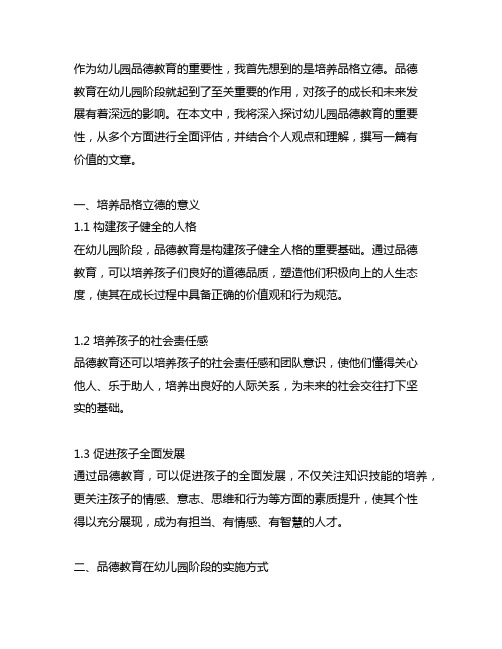 作为幼儿园品德教育的重要性，我首先想到的是培养品格立德。品德教育在幼儿园阶段就起到了至关重要的作用，对孩子的成长和未来发展有着深远的影响。在本文中，我将深入探讨幼儿园品德教育的重要性，从多个方面进行全面评估，并结合个人观点和理解，撰写一篇有价值的文章。

一、培养品格立德的意义
1.1 构建孩子健全的人格
在幼儿园阶段，品德教育是构建孩子健全人格的重要基础。通过品德教育，可以培养孩子们良好的道德品质，塑造他们积极向上的人生态度，使其在成长过程中具备正确的价值观和行为规范。

1.2 培养孩子的社会责任感
品德教育还可以培养孩子的社会责任感和团队意识，使他们懂得关心他人、乐于助人，培养出良好的人际关系，为未来的社会交往打下坚实的基础。

1.3 促进孩子全面发展
通过品德教育，可以促进孩子的全面发展，不仅关注知识技能的培养，更关注孩子的情感、意志、思维和行为等方面的素质提升，使其个性得以充分展现，成为有担当、有情感、有智慧的人才。

二、品德教育在幼儿园阶段的实施方式